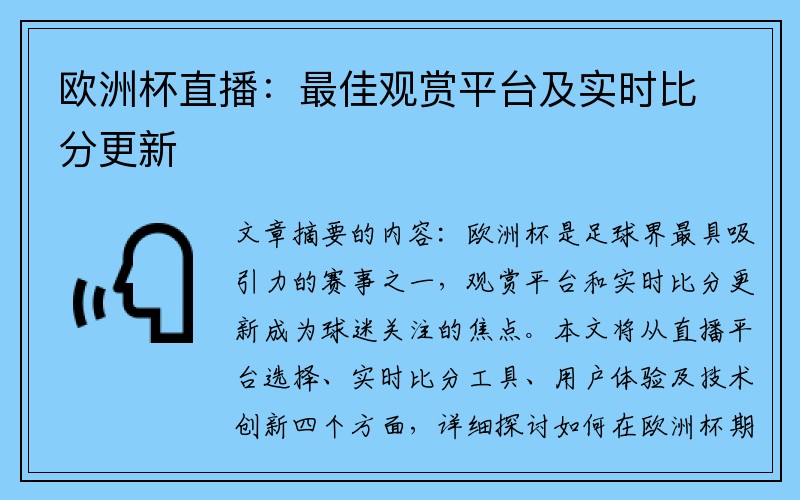 欧洲杯直播：最佳观赏平台及实时比分更新

文章摘要的内容：欧洲杯是足球界最具吸引力的赛事之一，观赏平台和实时比分更新成为球迷关注的焦点。本文将从直播平台选择、实时比分工具、用户体验及技术创新四个方面，详细探讨如何在欧洲杯期